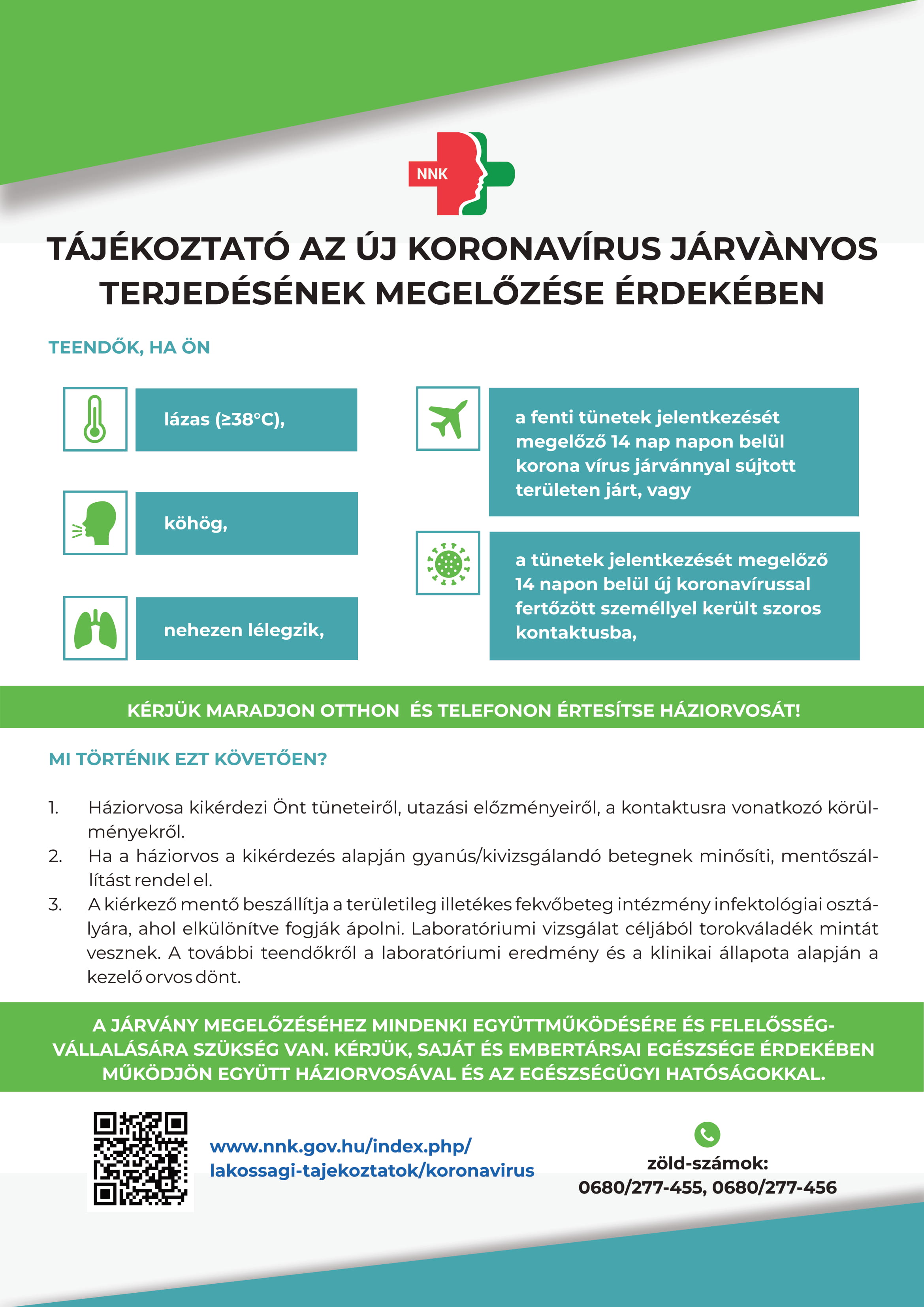 NNK

TÁJÉKOZTATÓ AZ ÚJ KORONAVÍRUS JÁRVÀNYOS TERJEDÉSÉNEK MEGELŐZÉSE ÉRDEKÉBEN

TEENDŐK, HA ÖN

lázas (≥38°C),

köhög,

nehezen lélegzik,

a fenti tünetek jelentkezését megelőző 14 nap napon belül korona vírus járvánnyal sújtott területen járt, vagy

a tünetek jelentkezését megelőző 14 napon belül új koronavírussal fertőzött személlyel került szoros kontaktusba,

KÉRJÜK MARADJON OTTHON ÉS TELEFONON ÉRTESÍTSE HÁZIORVOSÁT!

MI TÖRTÉNIK EZT KÖVETŐEN?

1. Háziorvosa kikérdezi Önt tüneteiről, utazási előzményeiről, a kontaktusra vonatkozó körülményekről.
2. Ha a háziorvos a kikérdezés alapján gyanús/kivizsgálandó betegnek minősíti, mentőszállítást rendel el.
3. A kiérkező mentő beszállítja a területileg illetékes fekvőbeteg intézmény infektológiai osztályára, ahol elkülönítve fogják ápolni. Laboratóriumi vizsgálat céljából torokváladék mintát vesznek. A további teendőkről a laboratóriumi eredmény és a klinikai állapota alapján a kezelő orvos dönt.

A JÁRVÁNY MEGELŐZÉSÉHEZ MINDENKI EGYÜTTMŰKÖDÉSÉRE ÉS FELELŐSSÉGVÁLLALÁSÁRA SZÜKSÉG VAN. KÉRJÜK, SAJÁT ÉS EMBERTÁRSAI EGÉSZSÉGE ÉRDEKÉBEN MŰKÖDJÖN EGYÜTT HÁZIORVOSÁVAL ÉS AZ EGÉSZSÉGÜGYI HATÓSÁGOKKAL.

www.nnk.gov.hu/index.php/lakossagi-tajekoztatok/koronavirus

zöld-számok:
0680/277-455, 0680/277-456